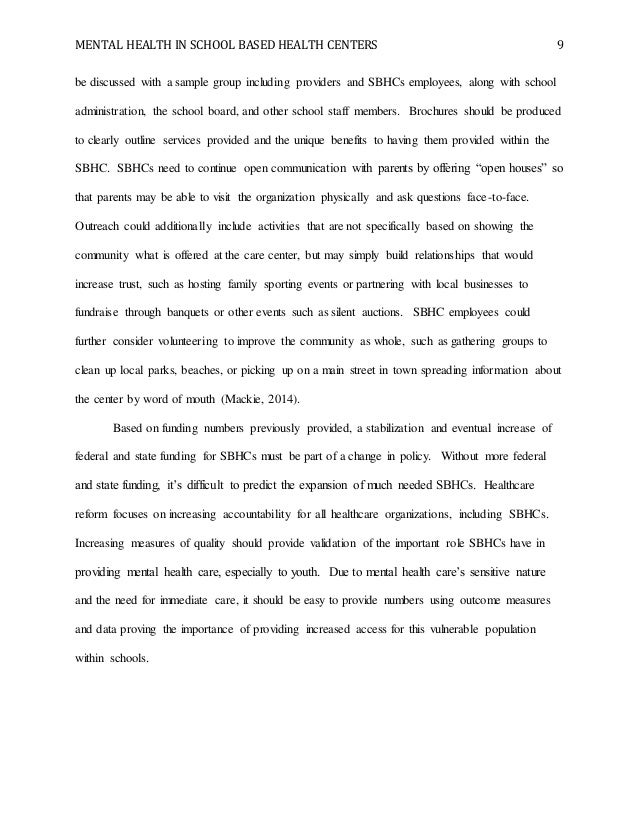 MENTAL HEALTH IN SCHOOL BASED HEALTH CENTERS 9

be discussed with a sample group including providers and SBHCs employees, along with school administration, the school board, and other school staff members. Brochures should be produced to clearly outline services provided and the unique benefits to having them provided within the SBHC. SBHCs need to continue open communication with parents by offering “open houses” so that parents may be able to visit the organization physically and ask questions face-to-face. Outreach could additionally include activities that are not specifically based on showing the community what is offered at the care center, but may simply build relationships that would increase trust, such as hosting family sporting events or partnering with local businesses to fundraise through banquets or other events such as silent auctions. SBHC employees could further consider volunteering to improve the community as whole, such as gathering groups to clean up local parks, beaches, or picking up on a main street in town spreading information about the center by word of mouth (Mackie, 2014).

Based on funding numbers previously provided, a stabilization and eventual increase of federal and state funding for SBHCs must be part of a change in policy. Without more federal and state funding, it’s difficult to predict the expansion of much needed SBHCs. Healthcare reform focuses on increasing accountability for all healthcare organizations, including SBHCs. Increasing measures of quality should provide validation of the important role SBHCs have in providing mental health care, especially to youth. Due to mental health care’s sensitive nature and the need for immediate care, it should be easy to provide numbers using outcome measures and data proving the importance of providing increased access for this vulnerable population within schools.